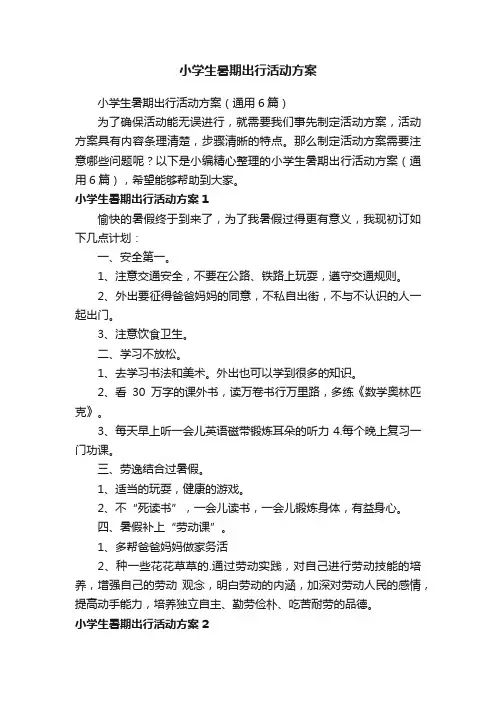 小学生暑期出行活动方案

小学生暑期出行活动方案（通用6篇）

为了确保活动能无误进行，就需要我们事先制定活动方案，活动方案具有内容条理清楚，步骤清晰的特点。那么制定活动方案需要注意哪些问题呢？以下是小编精心整理的小学生暑期出行活动方案（通用6篇），希望能够帮助到大家。

小学生暑期出行活动方案1

愉快的暑假终于到来了，为了我暑假过得更有意义，我现初订如下几点计划：

一、安全第一。

1、注意交通安全，不要在公路、铁路上玩耍，遵守交通规则。

2、外出要征得爸爸妈妈的同意，不私自出街，不与不认识的人一起出门。

3、注意饮食卫生。

二、学习不放松。

1、去学习书法和美术。外出也可以学到很多的知识。

2、看 30 万字的课外书，读万卷书行万里路，多练《数学奥林匹克》。

3、每天早上听一会儿英语磁带锻炼耳朵的听力 4.每个晚上复习一门功课。

三、劳逸结合过暑假。

1、适当的玩耍，健康的游戏。

2、不“死读书”，一会儿读书，一会儿锻炼身体，有益身心。

四、暑假补上“劳动课”。

1、多帮爸爸妈妈做家务活

2、种一些花花草草的.通过劳动实践，对自己进行劳动技能的培养，增强自己的劳动 观念，明白劳动的内涵，加深对劳动人民的感情，提高动手能力，培养独立自主、勤劳俭朴、吃苦耐劳的品德。

小学生暑期出行活动方案2